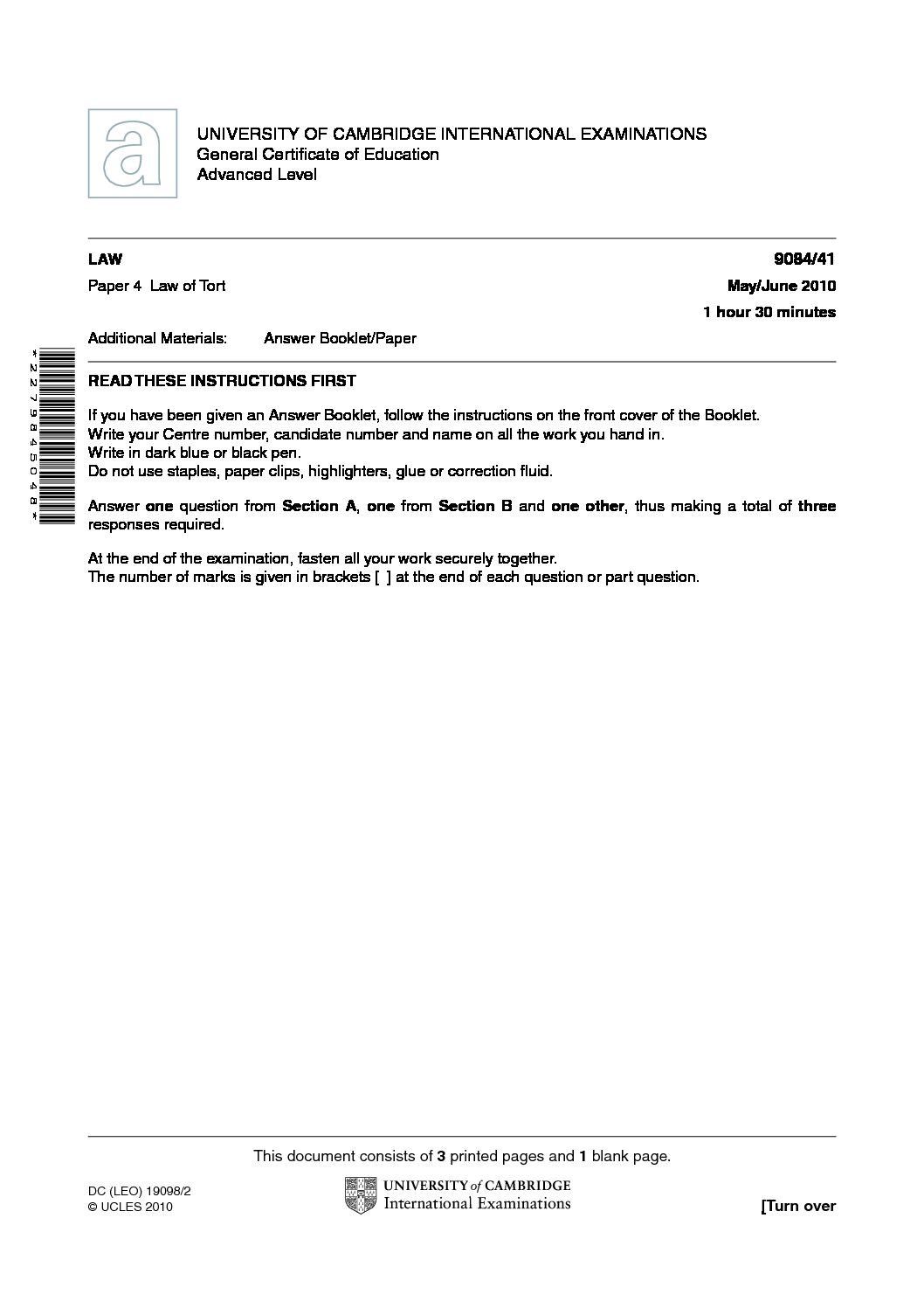 UNIVERSITY OF CAMBRIDGE INTERNATIONAL EXAMINATIONS
General Certificate of Education
Advanced Level

LAW
9084/41

Paper 4 Law of Tort
May/June 2010

1 hour 30 minutes

Additional Materials: Answer Booklet/Paper

*2279845048*

READ THESE INSTRUCTIONS FIRST

If you have been given an Answer Booklet, follow the instructions on the front cover of the Booklet.
Write your Centre number, candidate number and name on all the work you hand in.
Write in dark blue or black pen.
Do not use staples, paper clips, highlighters, glue or correction fluid.

Answer one question from Section A, one from Section B and one other, thus making a total of three responses required.

At the end of the examination, fasten all your work securely together.
The number of marks is given in brackets [ ] at the end of each question or part question.

This document consists of 3 printed pages and 1 blank page.

DC (LEO) 19098/2
© UCLES 2010

UNIVERSITY of CAMBRIDGE
International Examinations

[Turn over